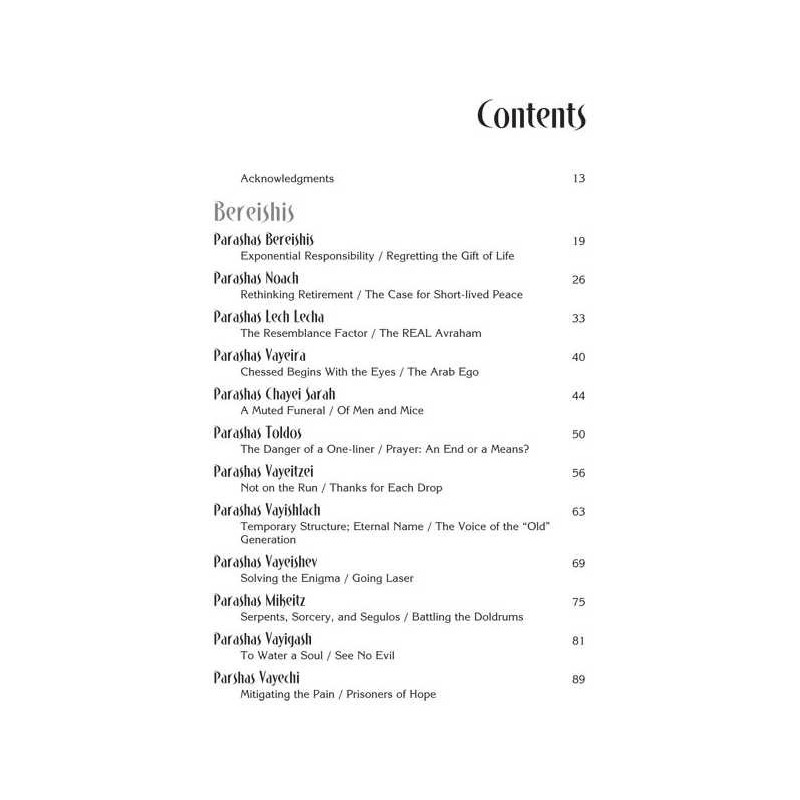 Contents

Acknowledgments 13

Bereishis

Parashas Bereishis 19
Exponential Responsibility / Regretting the Gift of Life

Parashas Noach 26
Rethinking Retirement / The Case for Short-lived Peace

Parashas Lech Lecha 33
The Resemblance Factor / The REAL Avraham

Parashas Vayeira 40
Chessed Begins With the Eyes / The Arab Ego

Parashas Chayei Sarah 44
A Muted Funeral / Of Men and Mice

Parashas Toldos 50
The Danger of a One-liner / Prayer: An End or a Means?

Parashas Vayeitzei 56
Not on the Run / Thanks for Each Drop

Parashas Vayishlach 63
Temporary Structure; Eternal Name / The Voice of the "Old" Generation

Parashas Vayeishev 69
Solving the Enigma / Going Laser

Parashas Mikeitz 75
Serpents, Sorcery, and Segulos / Battling the Doldrums

Parashas Vayigash 81
To Water a Soul / See No Evil

Parshas Vayechi 89
Mitigating the Pain / Prisoners of Hope